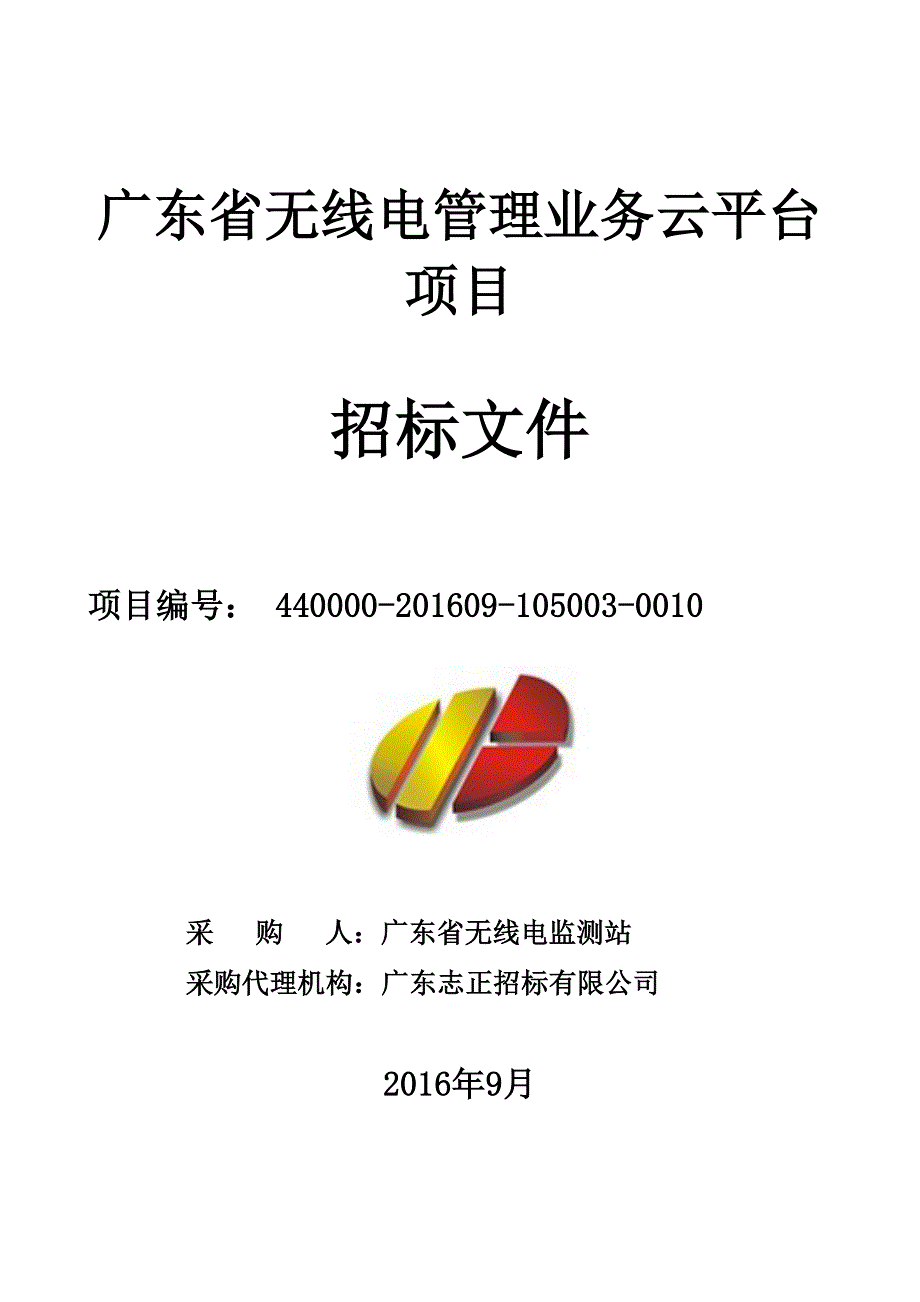 广东省无线电管理业务云平台项目

招标文件

项目编号： 440000-201609-105003-0010

采　购　人：广东省无线电监测站
采购代理机构：广东志正招标有限公司

2016年9月